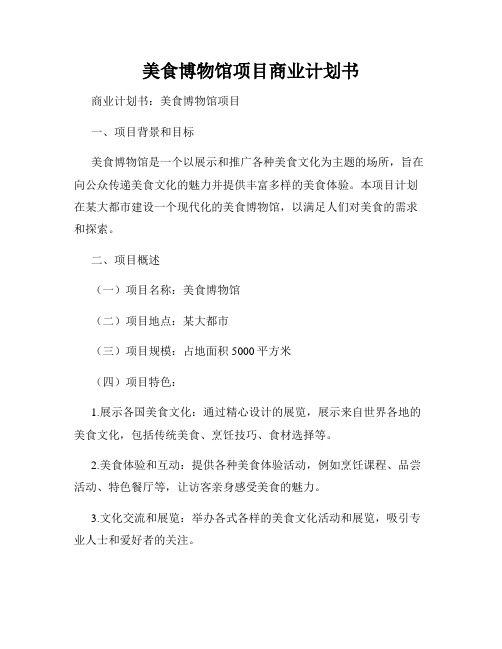 美食博物馆项目商业计划书

商业计划书：美食博物馆项目

一、项目背景和目标

美食博物馆是一个以展示和推广各种美食文化为主题的场所，旨在向公众传递美食文化的魅力并提供丰富多样的美食体验。本项目计划在某大都市建设一个现代化的美食博物馆，以满足人们对美食的需求和探索。

二、项目概述

（一）项目名称：美食博物馆

（二）项目地点：某大都市

（三）项目规模：占地面积 5000 平方米

（四）项目特色：

1.展示各国美食文化：通过精心设计的展览，展示来自世界各地的美食文化，包括传统美食、烹饪技巧、食材选择等。

2.美食体验和互动：提供各种美食体验活动，例如烹饪课程、品尝活动、特色餐厅等，让访客亲身感受美食的魅力。

3.文化交流和展览：举办各式各样的美食文化活动和展览，吸引专业人士和爱好者的关注。